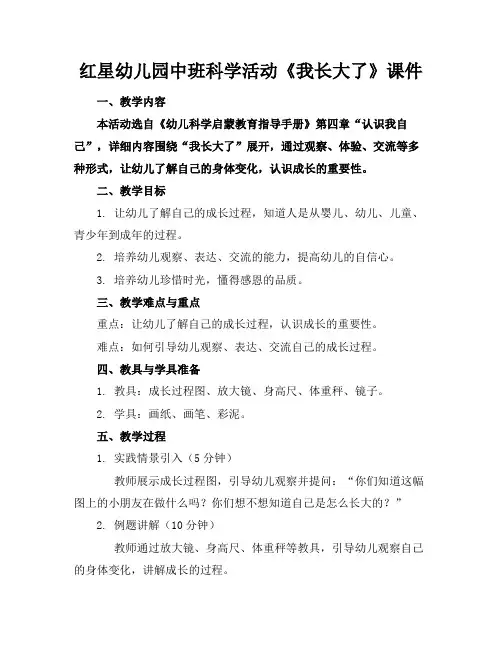 红星幼儿园中班科学活动《我长大了》课件

一、教学内容

本活动选自《幼儿科学启蒙教育指导手册》第四章“认识我自己”，详细内容围绕“我长大了”展开，通过观察、体验、交流等多种形式，让幼儿了解自己的身体变化，认识成长的重要性。

二、教学目标

1. 让幼儿了解自己的成长过程，知道人是从婴儿、幼儿、儿童、青少年到成年的过程。

2. 培养幼儿观察、表达、交流的能力，提高幼儿的自信心。

3. 培养幼儿珍惜时光，懂得感恩的品质。

三、教学难点与重点

重点：让幼儿了解自己的成长过程，认识成长的重要性。

难点：如何引导幼儿观察、表达、交流自己的成长过程。

四、教具与学具准备

1. 教具：成长过程图、放大镜、身高尺、体重秤、镜子。

2. 学具：画纸、画笔、彩泥。

五、教学过程

1. 实践情景引入（5 分钟）

教师展示成长过程图，引导幼儿观察并提问：“你们知道这幅图上的小朋友在做什么吗？你们想不想知道自己是怎么长大的？”

2. 例题讲解（10 分钟）

教师通过放大镜、身高尺、体重秤等教具，引导幼儿观察自己的身体变化，讲解成长的过程。